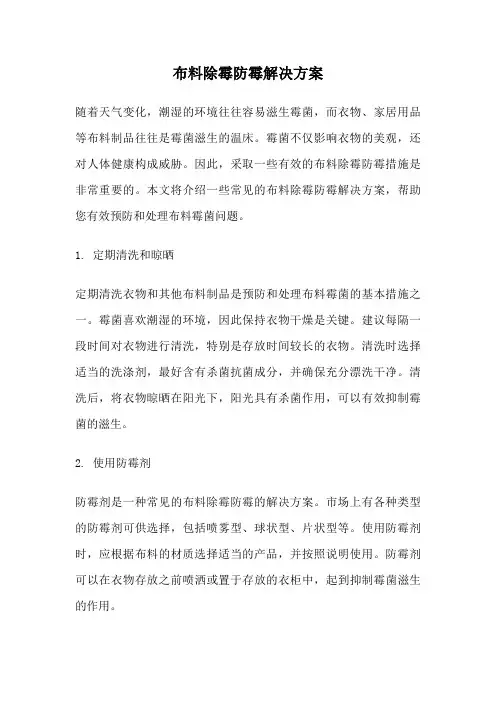 布料除霉防霉解决方案

随着天气变化，潮湿的环境往往容易滋生霉菌，而衣物、家居用品等布料制品往往是霉菌滋生的温床。霉菌不仅影响衣物的美观，还对人体健康构成威胁。因此，采取一些有效的布料除霉防霉措施是非常重要的。本文将介绍一些常见的布料除霉防霉解决方案，帮助您有效预防和处理布料霉菌问题。

1. 定期清洗和晾晒

定期清洗衣物和其他布料制品是预防和处理布料霉菌的基本措施之一。霉菌喜欢潮湿的环境，因此保持衣物干燥是关键。建议每隔一段时间对衣物进行清洗，特别是存放时间较长的衣物。清洗时选择适当的洗涤剂，最好含有杀菌抗菌成分，并确保充分漂洗干净。清洗后，将衣物晾晒在阳光下，阳光具有杀菌作用，可以有效抑制霉菌的滋生。

2. 使用防霉剂

防霉剂是一种常见的布料除霉防霉的解决方案。市场上有各种类型的防霉剂可供选择，包括喷雾型、球状型、片状型等。使用防霉剂时，应根据布料的材质选择适当的产品，并按照说明使用。防霉剂可以在衣物存放之前喷洒或置于存放的衣柜中，起到抑制霉菌滋生的作用。